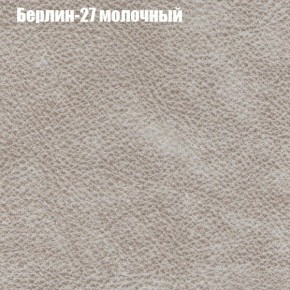 Берлин-27 молочный